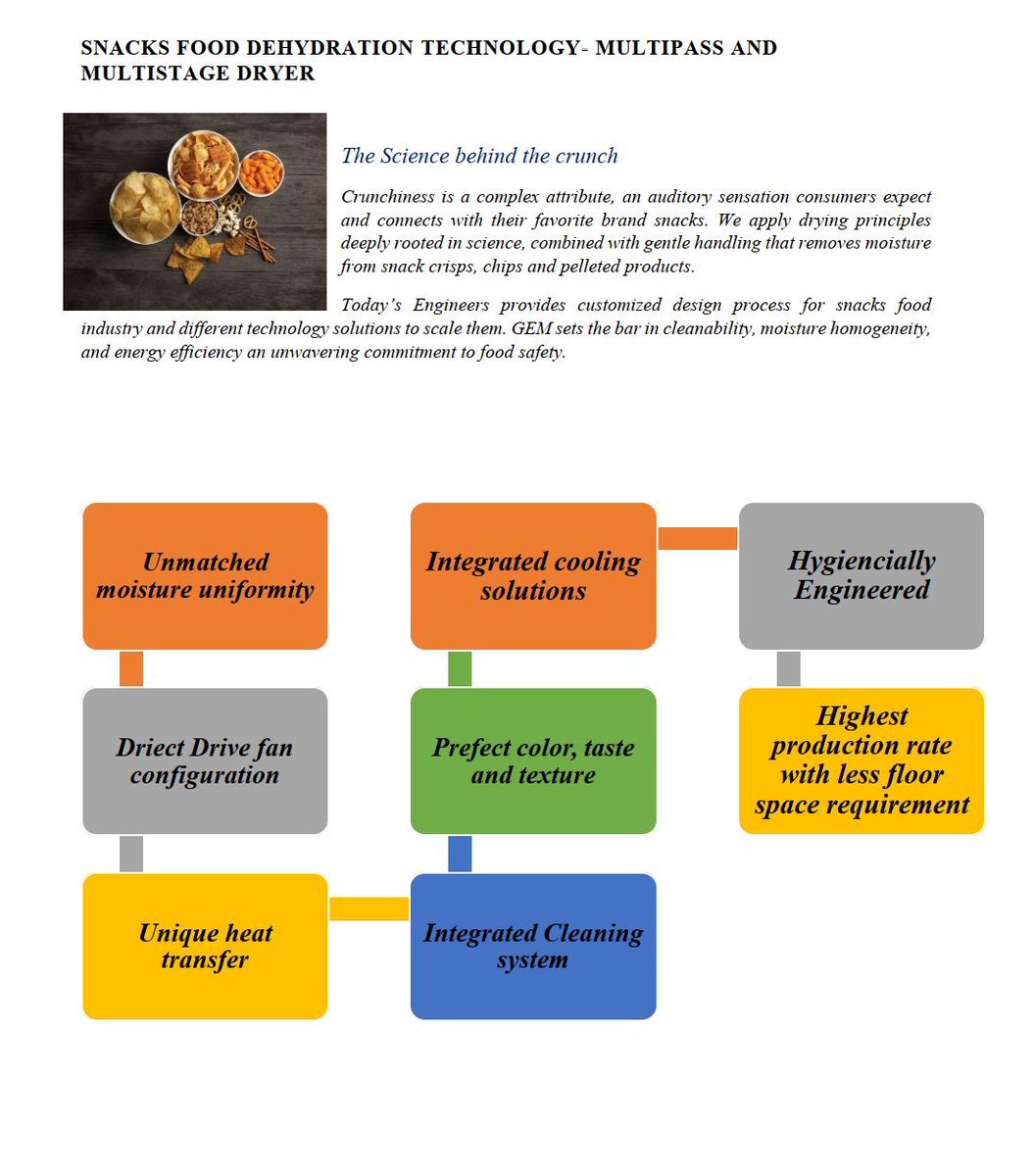 SNACKS FOOD DEHYDRATION TECHNOLOGY- MULTIPASS AND MULTISTAGE DRYER

The Science behind the crunch

Crunchiness is a complex attribute, an auditory sensation consumers expect and connects with their favorite brand snacks. We apply drying principles deeply rooted in science, combined with gentle handling that removes moisture from snack crisps, chips and pelleted products.

Today's Engineers provides customized design process for snacks food industry and different technology solutions to scale them. GEM sets the bar in cleanability, moisture homogeneity, and energy efficiency an unwavering commitment to food safety.

Unmatched moisture uniformity

Driect Drive fan configuration

Unique heat transfer

Integrated Cleaning system

Prefect color, taste and texture

Integrated cooling solutions

Hygiencially Engineered

Highest production rate with less floor space requirement